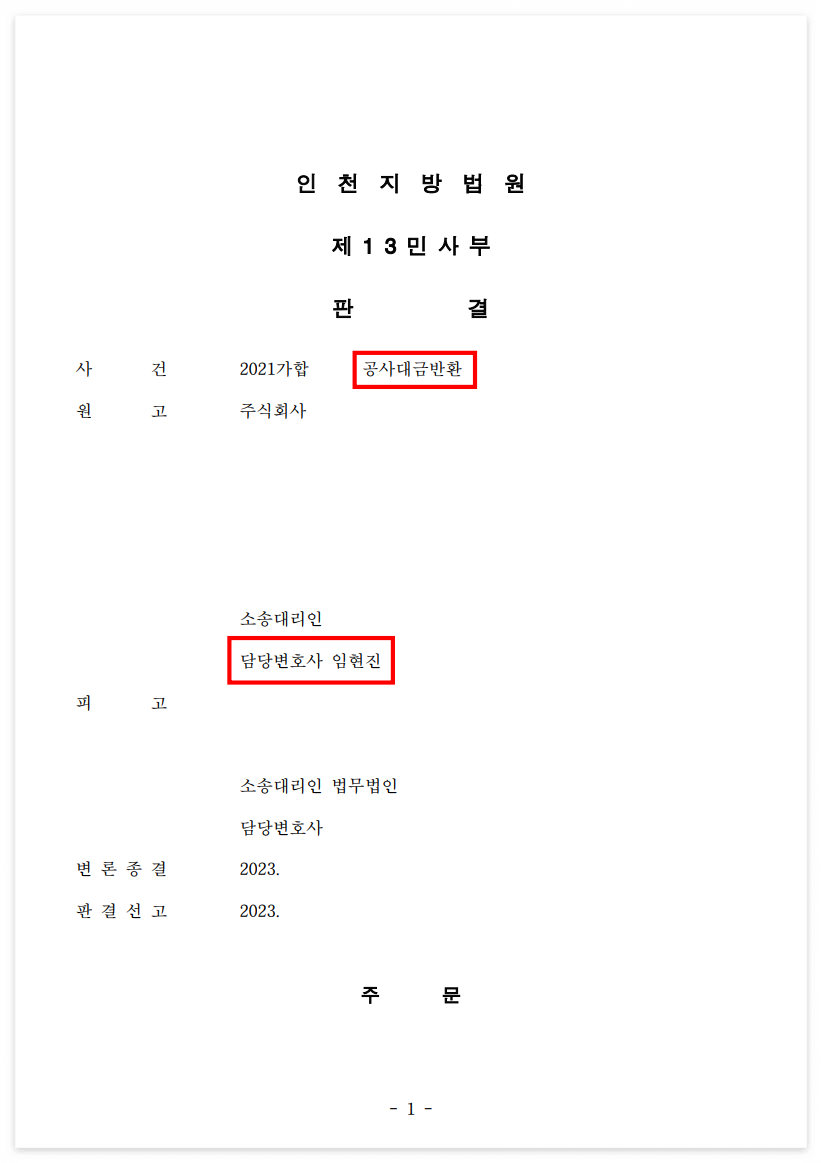 인 천 지 방 법 원

제 1 3 민 사 부

판 결

사 건 2021가합 공사대금반환

원 고 주식회사

소송대리인

담당변호사 임현진

피 고

소송대리인 법무법인

담당변호사

변 론 종 결 2023.

판 결 선 고 2023.

주 문

- 1 -